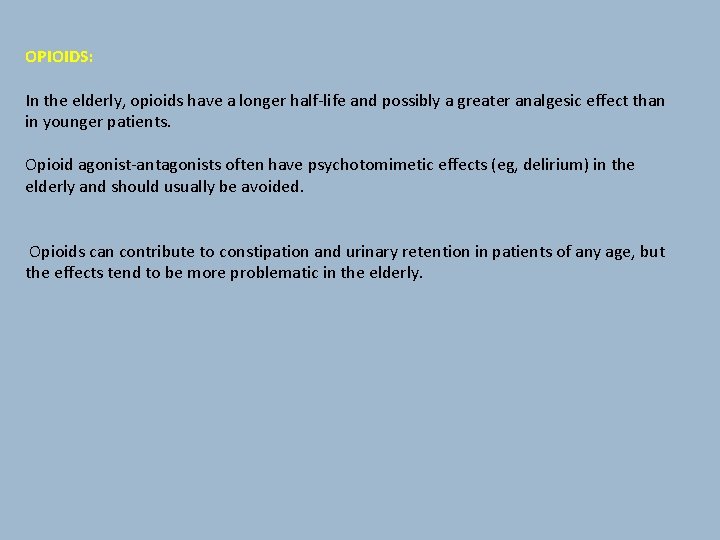 OPIOIDS:

In the elderly, opioids have a longer half-life and possibly a greater analgesic effect than in younger patients.

Opioid agonist-antagonists often have psychotomimetic effects (eg, delirium) in the elderly and should usually be avoided.

Opioids can contribute to constipation and urinary retention in patients of any age, but the effects tend to be more problematic in the elderly.